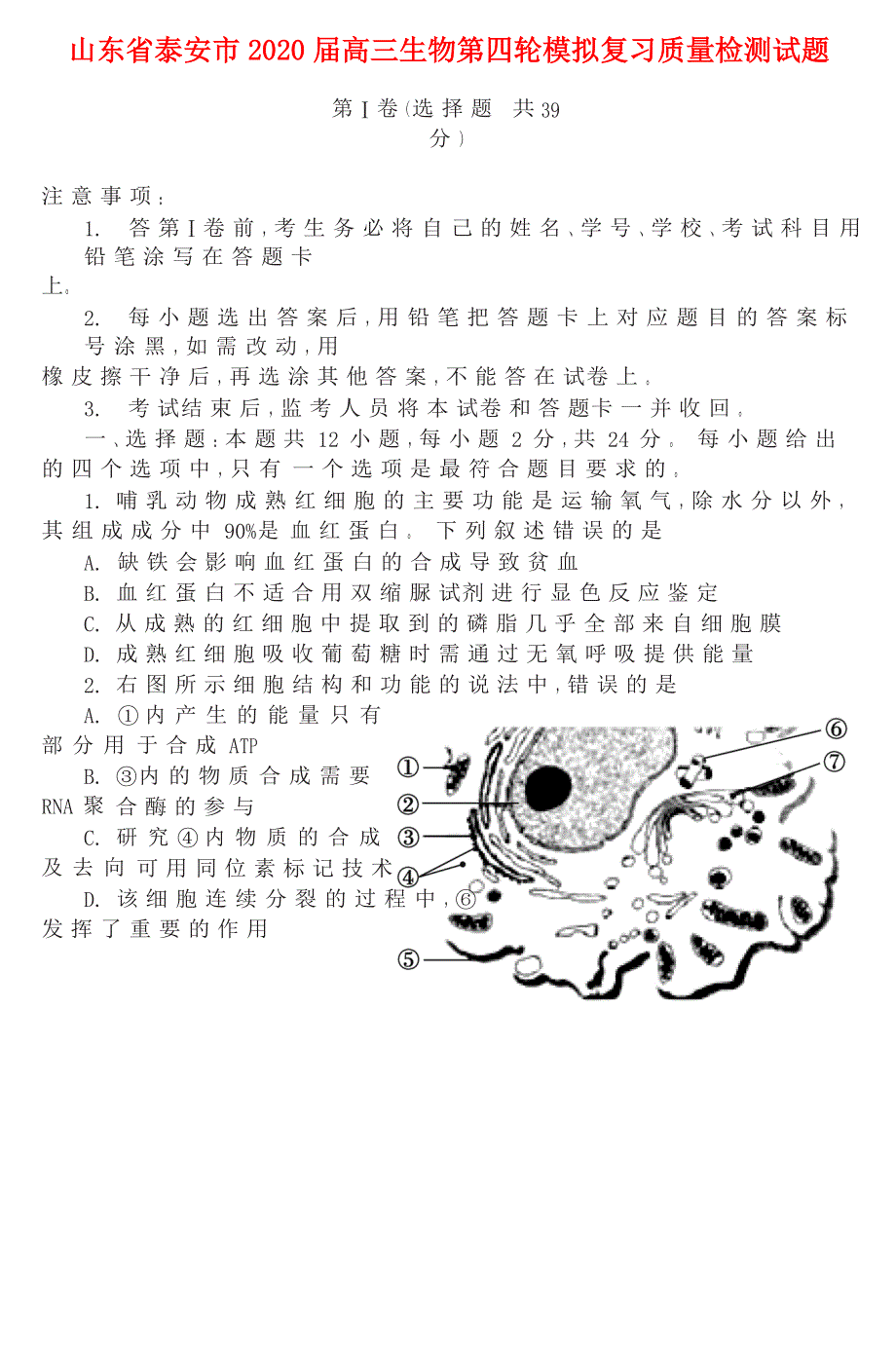 山东省泰安市2020届高三生物第四轮模拟复习质量检测试题

第Ⅰ卷(选择题 共39分)

注意事项:

1. 答第Ⅰ卷前,考生务必将自己的姓名、学号、学校、考试科目用铅笔涂写在答题卡上。

2. 每小题选出答案后,用铅笔把答题卡上对应题目的答案标号涂黑,如需改动,用橡皮擦干净后,再选涂其他答案,不能答在试卷上。

3. 考试结束后,监考人员将本试卷和答题卡一并收回。

一、选择题:本题共12小题,每小题2分,共24分。每小题给出的四个选项中,只有一个选项是最符合题目要求的。

1. 哺乳动物成熟红细胞的主要功能是运输氧气,除水分以外,其组成成分中90%是血红蛋白。下列叙述错误的是

A. 缺铁会影响血红蛋白的合成导致贫血

B. 血红蛋白不适合用双缩脲试剂进行显色反应鉴定

C. 从成熟的红细胞中提取到的磷脂几乎全部来自细胞膜

D. 成熟红细胞吸收葡萄糖时需通过无氧呼吸提供能量

2. 右图所示细胞结构和功能的说法中,错误的是

A. ①内产生的能量只有部分用于合成ATP

B. ③内的物质合成需要RNA聚合酶的参与

C. 研究④内物质的合成及去向可用同位素标记技术

D. 该细胞连续分裂的过程中,⑥发挥了重要的作用

①
②
③
④
⑤
⑥
⑦